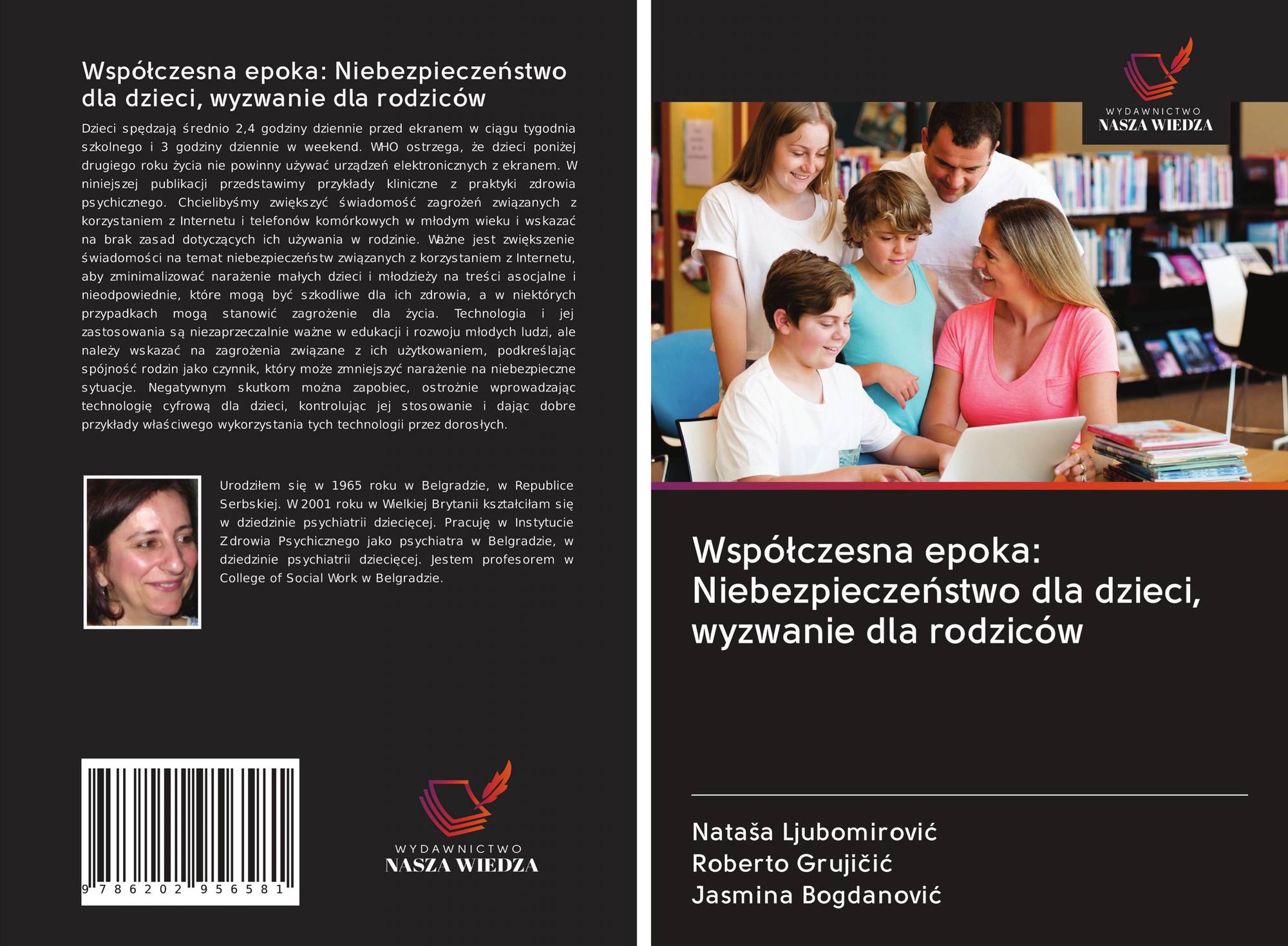 Współczesna epoka: Niebezpieczeństwo dla dzieci, wyzwanie dla rodziców

Dzieci spędzają średnio 2,4 godziny dziennie przed ekranem w ciągu tygodnia szkolnego i 3 godziny dziennie w weekend. WHO ostrzega, że dzieci poniżej drugiego roku życia nie powinny używać urządzeń elektronicznych z ekranem. W niniejszej publikacji przedstawimy przykłady kliniczne z praktyki zdrowia psychicznego. Chcielibyśmy zwiększyć świadomość zagrożeń związanych z korzystaniem z Internetu i telefonów komórkowych w młodym wieku i wskazać na brak zasad dotyczących ich używania w rodzinie. Ważne jest zwiększenie świadomości na temat niebezpieczeństw związanych z korzystaniem z Internetu, aby zminimalizować narażenie małych dzieci i młodzieży na treści asocjalne i nieodpowiednie, które mogą być szkodliwe dla ich zdrowia, a w niektórych przypadkach mogą stanowić zagrożenie dla życia. Technologia i jej zastosowania są niezaprzeczalnie ważne w edukacji i rozwoju młodych ludzi, ale należy wskazać na zagrożenia związane z ich użytkowaniem, podkreślając spójność rodzin jako czynnik, który może zmniejszyć narażenie na niebezpieczne sytuacje. Negatywnym skutkom można zapobiec, ostrożnie wprowadzając technologię cyfrową dla dzieci, kontrolując jej stosowanie i dając dobre przykłady właściwego wykorzystania tych technologii przez dorosłych.

Urodziłem się w 1965 roku w Belgradzie, w Republice Serbskiej. W 2001 roku w Wielkiej Brytanii kształciłam się w dziedzinie psychiatrii dziecięcej. Pracuję w Instytucie Zdrowia Psychicznego jako psychiatra w Belgradzie, w dziedzinie psychiatrii dziecięcej. Jestem profesorem w College of Social Work w Belgradzie.

9 786202 956581

WYDAWNICTWO
NASZA WIEDZA

WYDAWNICTWO
NASZA WIEDZA

Współczesna epoka: Niebezpieczeństwo dla dzieci, wyzwanie dla rodziców

Nataša Ljubomirović
Roberto Grujičić
Jasmina Bogdanović